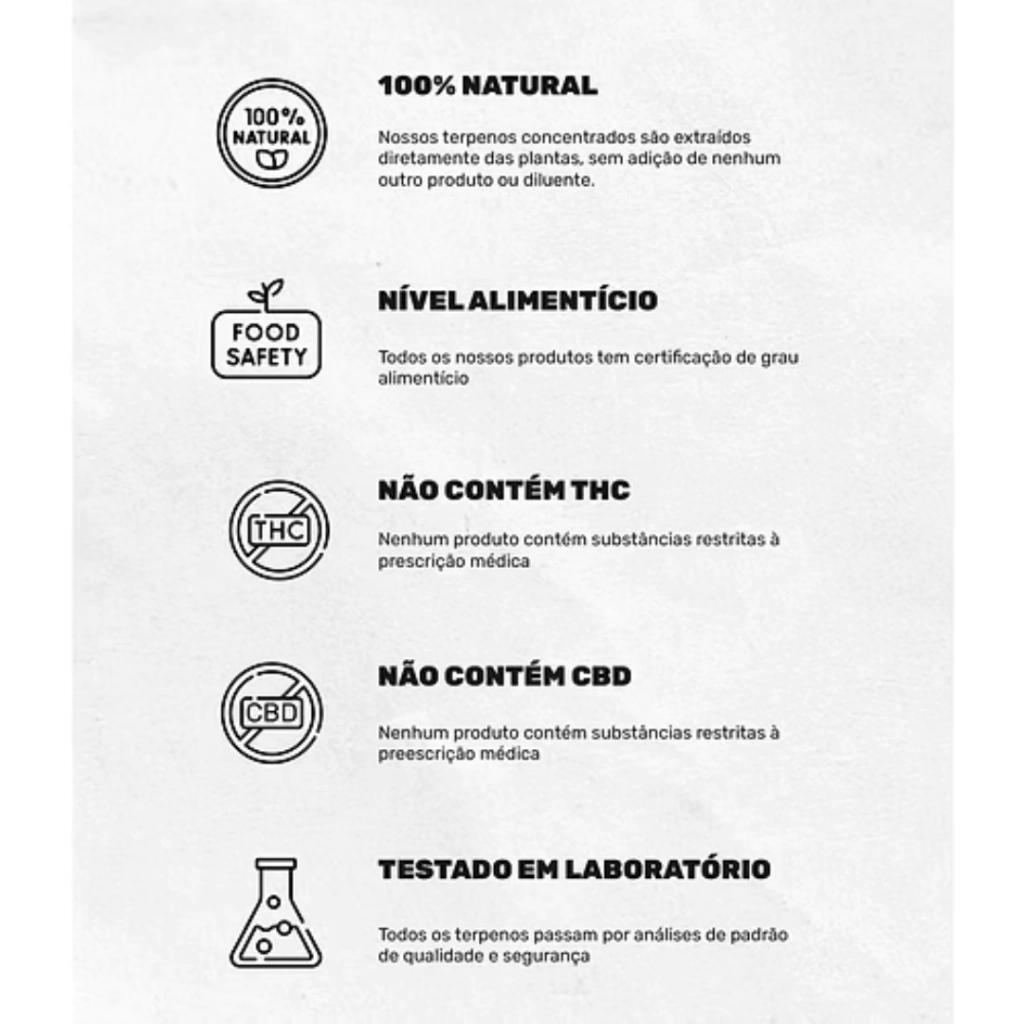 100%
NATURAL

100% NATURAL

Nossos terpenos concentrados são extraídos diretamente das plantas, sem adição de nenhum outro produto ou diluente.

FOOD
SAFETY

NÍVEL ALIMENTÍCIO

Todos os nossos produtos tem certificação de grau alimentício

THC

NÃO CONTÉM THC

Nenhum produto contém substâncias restritas à prescrição médica

CBD

NÃO CONTÉM CBD

Nenhum produto contém substâncias restritas à preescrição médica

TESTADO EM LABORATÓRIO

Todos os terpenos passam por análises de padrão de qualidade e segurança